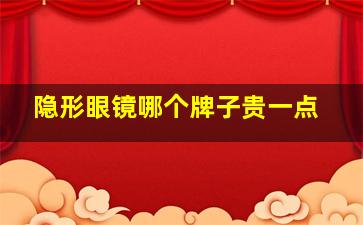 隐形眼镜哪个牌子贵一点